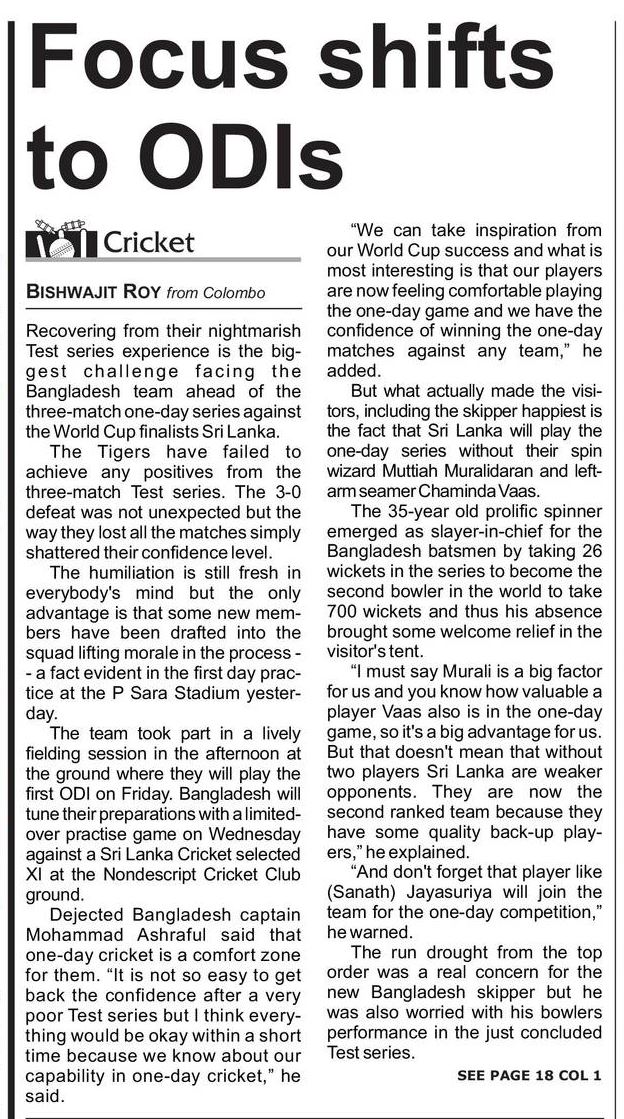 Focus shifts to ODIs

Cricket

BISHWAJIT ROY from Colombo

Recovering from their nightmarish Test series experience is the biggest challenge facing the Bangladesh team ahead of the three-match one-day series against the World Cup finalists Sri Lanka.

The Tigers have failed to achieve any positives from the three-match Test series. The 3-0 defeat was not unexpected but the way they lost all the matches simply shattered their confidence level.

The humiliation is still fresh in everybody's mind but the only advantage is that some new members have been drafted into the squad lifting morale in the process - a fact evident in the first day practice at the P Sara Stadium yesterday.

The team took part in a lively fielding session in the afternoon at the ground where they will play the first ODI on Friday. Bangladesh will tune their preparations with a limited-over practise game on Wednesday against a Sri Lanka Cricket selected XI at the Nondescript Cricket Club ground.

Dejected Bangladesh captain Mohammad Ashraful said that one-day cricket is a comfort zone for them. "It is not so easy to get back the confidence after a very poor Test series but I think everything would be okay within a short time because we know about our capability in one-day cricket," he said.

"We can take inspiration from our World Cup success and what is most interesting is that our players are now feeling comfortable playing the one-day game and we have the confidence of winning the one-day matches against any team," he added.

But what actually made the visitors, including the skipper happiest is the fact that Sri Lanka will play the one-day series without their spin wizard Muttiah Muralidaran and left-arm seamer Chaminda Vaas.

The 35-year old prolific spinner emerged as slayer-in-chief for the Bangladesh batsmen by taking 26 wickets in the series to become the second bowler in the world to take 700 wickets and thus his absence brought some welcome relief in the visitor's tent.

"I must say Murali is a big factor for us and you know how valuable a player Vaas also is in the one-day game, so it's a big advantage for us. But that doesn't mean that without two players Sri Lanka are weaker opponents. They are now the second ranked team because they have some quality back-up players," he explained.

"And don't forget that player like (Sanath) Jayasuriya will join the team for the one-day competition," he warned.

The run drought from the top order was a real concern for the new Bangladesh skipper but he was also worried with his bowlers performance in the just concluded Test series.

SEE PAGE 18 COL 1